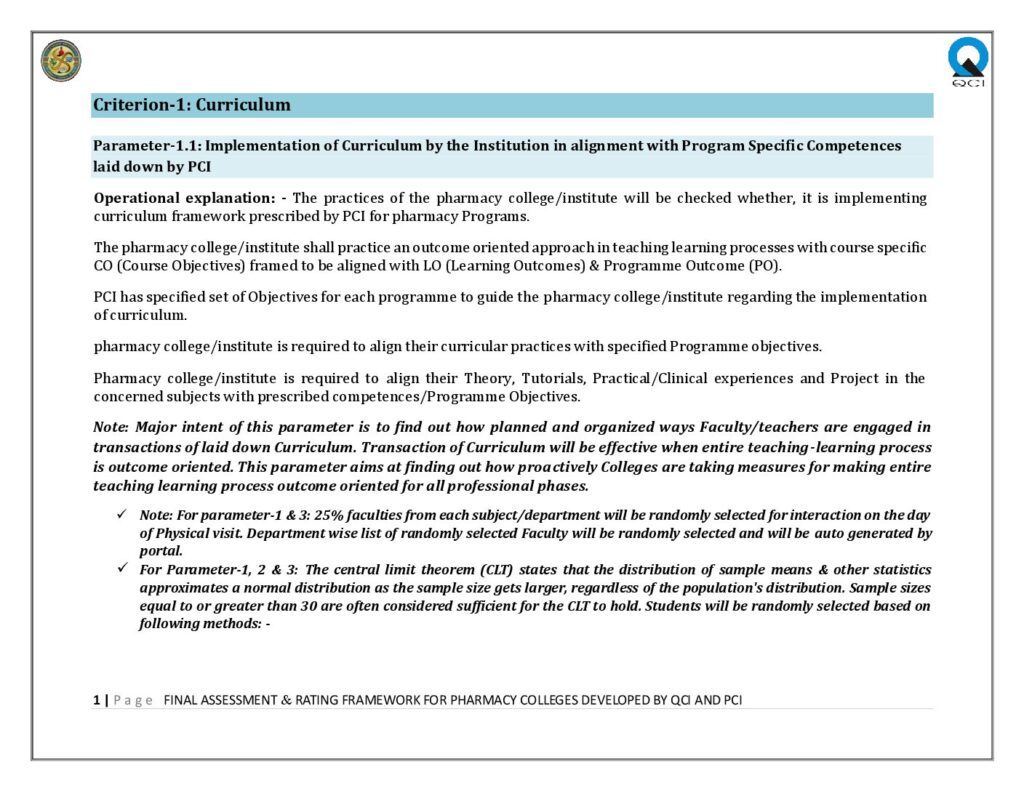 QCI

Criterion-1: Curriculum

Parameter-1.1: Implementation of Curriculum by the Institution in alignment with Program Specific Competences laid down by PCI

Operational explanation: - The practices of the pharmacy college/institute will be checked whether, it is implementing curriculum framework prescribed by PCI for pharmacy Programs.

The pharmacy college/institute shall practice an outcome oriented approach in teaching learning processes with course specific CO (Course Objectives) framed to be aligned with LO (Learning Outcomes) & Programme Outcome (PO).

PCI has specified set of Objectives for each programme to guide the pharmacy college/institute regarding the implementation of curriculum.

pharmacy college/institute is required to align their curricular practices with specified Programme objectives.

Pharmacy college/institute is required to align their Theory, Tutorials, Practical/Clinical experiences and Project in the concerned subjects with prescribed competences/Programme Objectives.

Note: Major intent of this parameter is to find out how planned and organized ways Faculty/teachers are engaged in transactions of laid down Curriculum. Transaction of Curriculum will be effective when entire teaching-learning process is outcome oriented. This parameter aims at finding out how proactively Colleges are taking measures for making entire teaching learning process outcome oriented for all professional phases.

✓ Note: For parameter-1 & 3: 25% faculties from each subject/department will be randomly selected for interaction on the day of Physical visit. Department wise list of randomly selected Faculty will be randomly selected and will be auto generated by portal.
✓ For Parameter-1, 2 & 3: The central limit theorem (CLT) states that the distribution of sample means & other statistics approximates a normal distribution as the sample size gets larger, regardless of the population's distribution. Sample sizes equal to or greater than 30 are often considered sufficient for the CLT to hold. Students will be randomly selected based on following methods: -

1 | Page FINAL ASSESSMENT & RATING FRAMEWORK FOR PHARMACY COLLEGES DEVELOPED BY QCI AND PCI